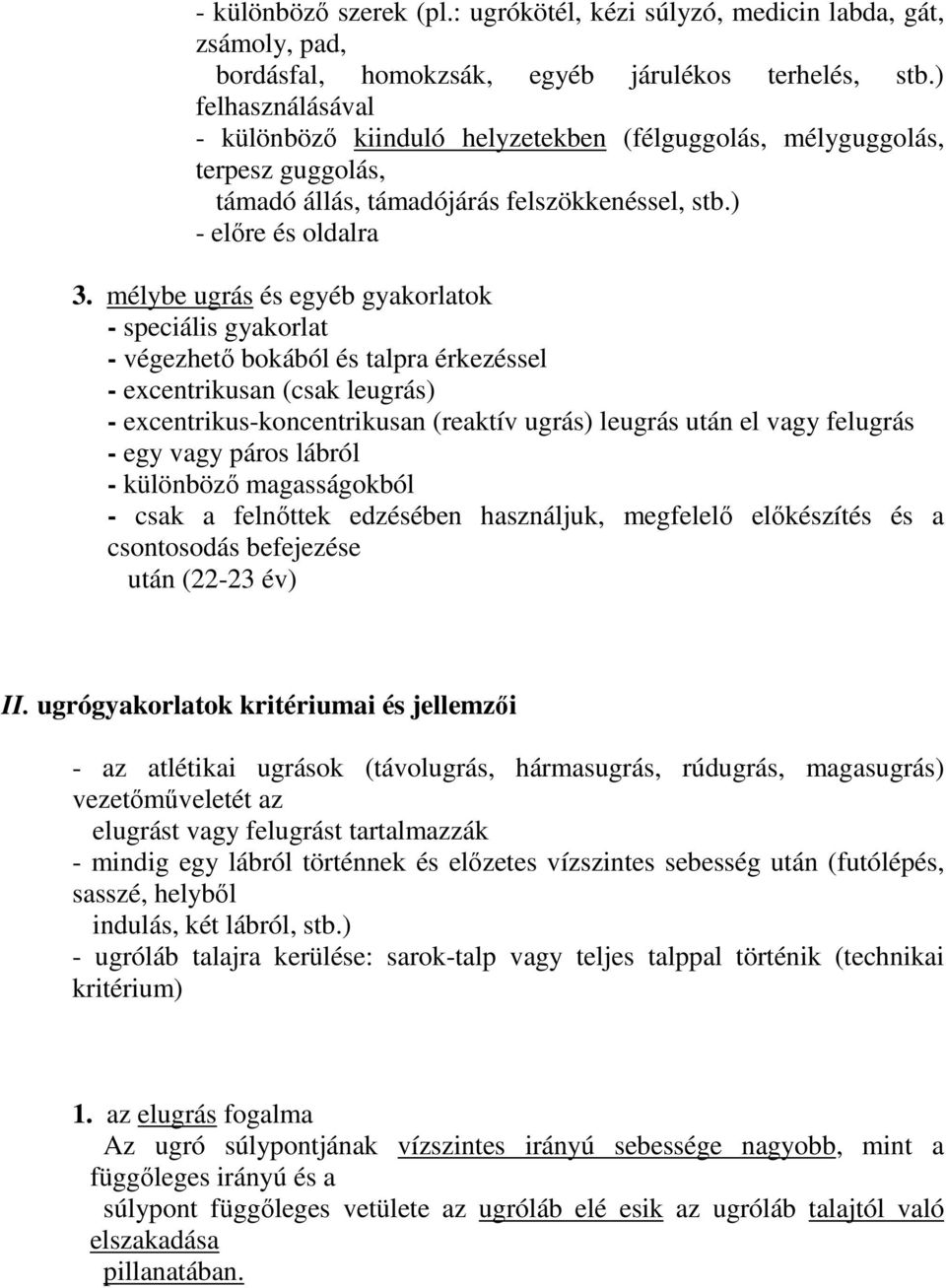 - különböző szerek (pl.: ugrókötél, kézi súlyzó, medicin labda, gát, zsámoly, pad,
bordásfal, homokzsák, egyéb járulékos terhelés, stb.) felhasználásával
- különböző kiinduló helyzetekben (félguggolás, mélyguggolás, terpesz guggolás,
támadó állás, támadójárás felszökkenéssel, stb.)
- előre és oldalra

3. mélybe ugrás és egyéb gyakorlatok
- speciális gyakorlat
- végezhető bokából és talpra érkezéssel
- excentrikusan (csak leugrás)
- excentrikus-koncentrikusan (reaktív ugrás) leugrás után el vagy felugrás
- egy vagy páros lábról
- különböző magasságokból
- csak a felnőttek edzésében használjuk, megfelelő előkészítés és a csontosodás befejezése
után (22-23 év)

II. ugrógyakorlatok kritériumai és jellemzői

- az atlétikai ugrások (távolugrás, hármasugrás, rúdugrás, magasugrás) vezetőműveletét az
elugrást vagy felugrást tartalmazzák
- mindig egy lábról történnek és előzetes vízszintes sebesség után (futólépés, sasszé, helyből
indulás, két lábról, stb.)
- ugróláb talajra kerülése: sarok-talp vagy teljes talppal történik (technikai kritérium)

1. az elugrás fogalma
Az ugró súlypontjának vízszintes irányú sebessége nagyobb, mint a függőleges irányú és a
súlypont függőleges vetülete az ugróláb elé esik az ugróláb talajtól való elszakadása
pillanatában.